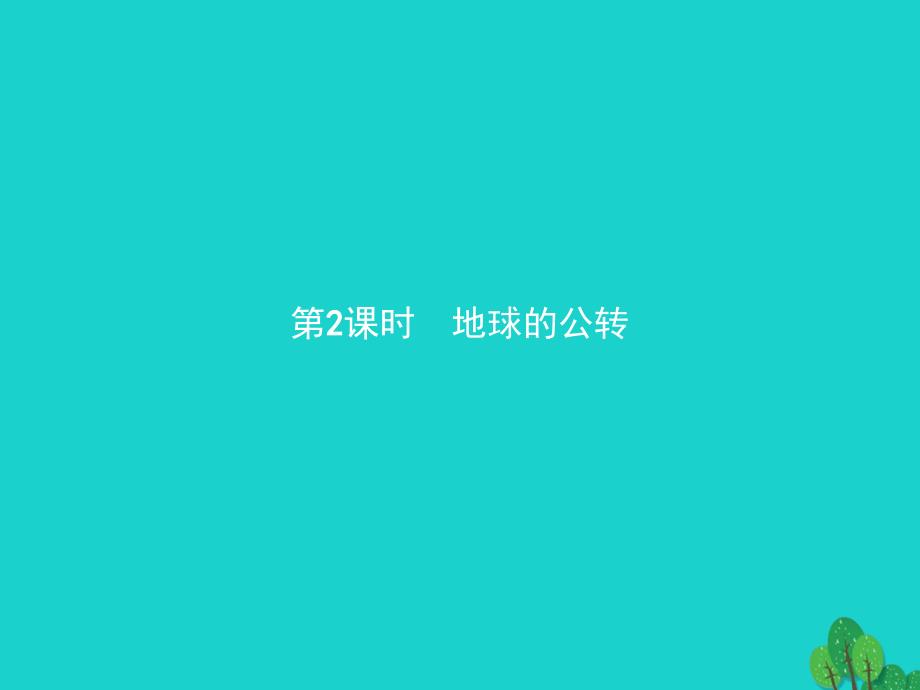 第2课时　地球的公转